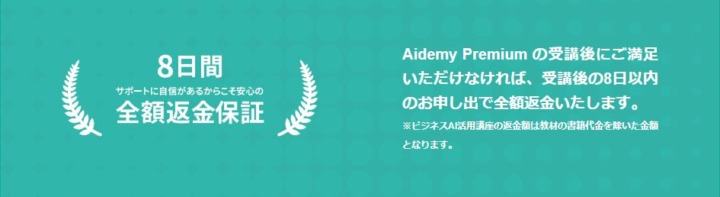 8日間
サポートに自信があるからこそ安心の
全額返金保証

Aidemy Premium の受講後にご満足いただけなければ、受講後の8日以内のお申し出で全額返金いたします。
※ビジネスAI活用講座の返金額は教材の書籍代金を除いた金額となります。